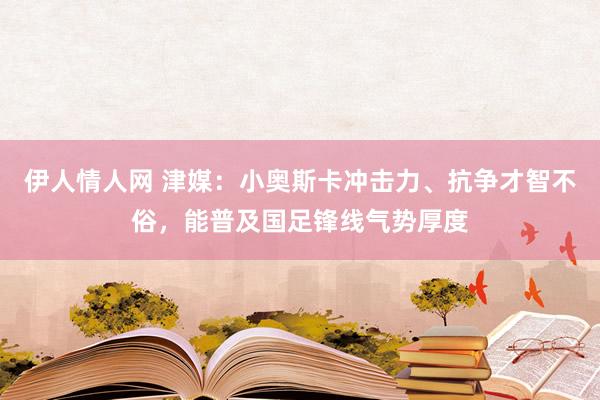 伊人情人网 津媒：小奥斯卡冲击力、抗争才智不俗，能普及国足锋线气势厚度